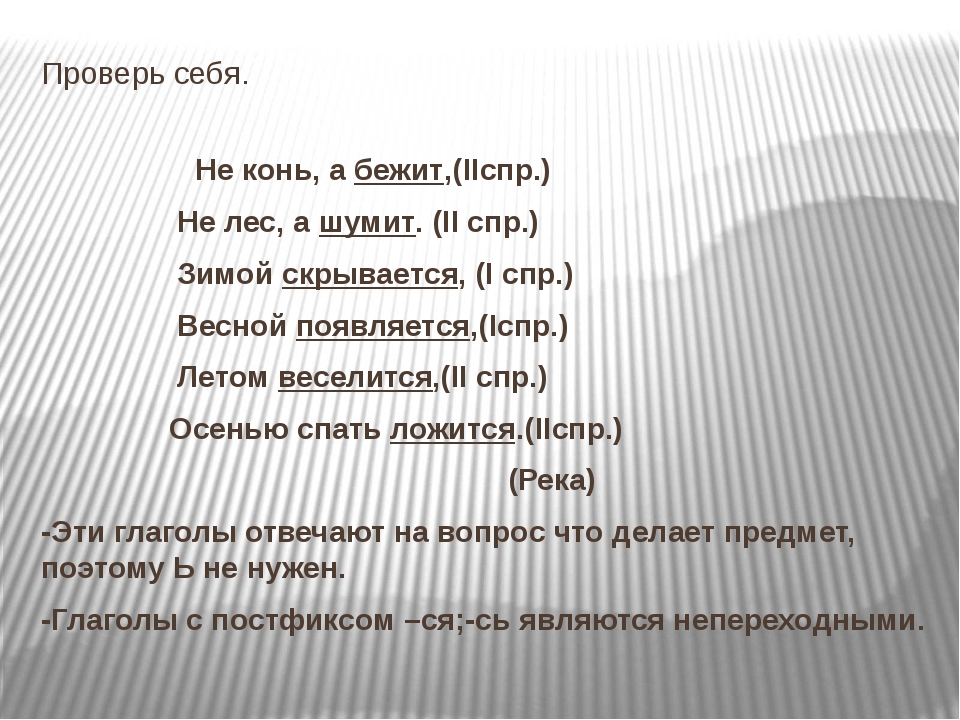 Проверь себя.

Не конь, а бежит,(IIспр.)

Не лес, а шумит. (II спр.)

Зимой скрывается, (I спр.)

Весной появляется,(Iспр.)

Летом веселится,(II спр.)

Осенью спать ложится.(IIспр.)

(Река)

-Эти глаголы отвечают на вопрос что делает предмет, поэтому Ь не нужен.

-Глаголы с постфиксом –ся;-сь являются непереходными.